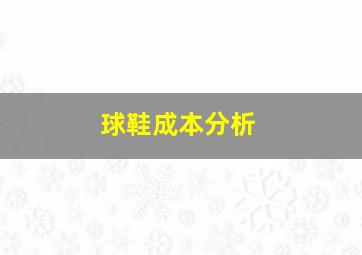 球鞋成本分析